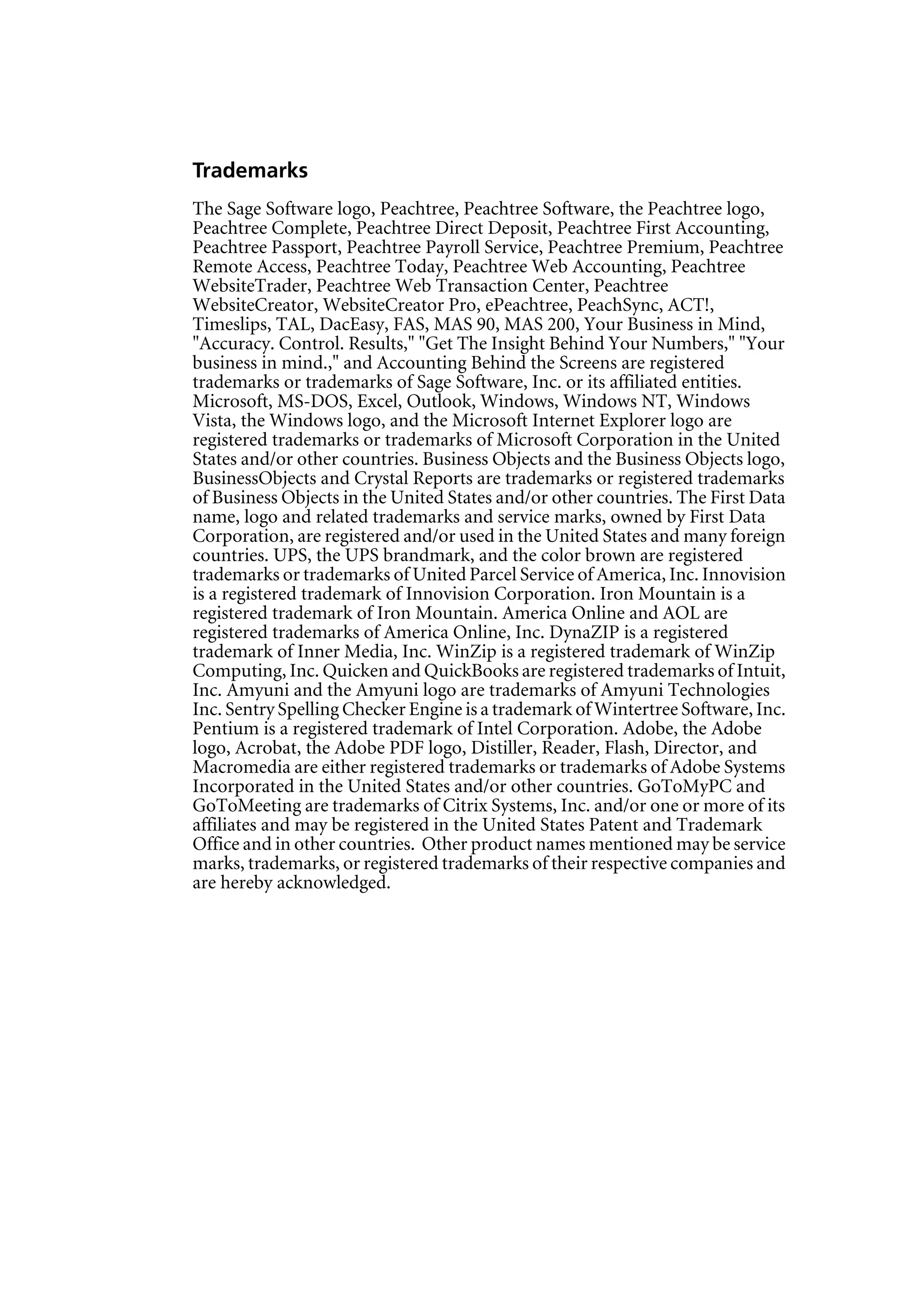 Trademarks

The Sage Software logo, Peachtree, Peachtree Software, the Peachtree logo, Peachtree Complete, Peachtree Direct Deposit, Peachtree First Accounting, Peachtree Passport, Peachtree Payroll Service, Peachtree Premium, Peachtree Remote Access, Peachtree Today, Peachtree Web Accounting, Peachtree WebsiteTrader, Peachtree Web Transaction Center, Peachtree WebsiteCreator, WebsiteCreator Pro, ePeachtree, PeachSync, ACT!, Timeslips, TAL, DacEasy, FAS, MAS 90, MAS 200, Your Business in Mind, "Accuracy. Control. Results," "Get The Insight Behind Your Numbers," "Your business in mind.," and Accounting Behind the Screens are registered trademarks or trademarks of Sage Software, Inc. or its affiliated entities. Microsoft, MS-DOS, Excel, Outlook, Windows, Windows NT, Windows Vista, the Windows logo, and the Microsoft Internet Explorer logo are registered trademarks or trademarks of Microsoft Corporation in the United States and/or other countries. Business Objects and the Business Objects logo, BusinessObjects and Crystal Reports are trademarks or registered trademarks of Business Objects in the United States and/or other countries. The First Data name, logo and related trademarks and service marks, owned by First Data Corporation, are registered and/or used in the United States and many foreign countries. UPS, the UPS brandmark, and the color brown are registered trademarks or trademarks of United Parcel Service of America, Inc. Innovision is a registered trademark of Innovision Corporation. Iron Mountain is a registered trademark of Iron Mountain. America Online and AOL are registered trademarks of America Online, Inc. DynaZIP is a registered trademark of Inner Media, Inc. WinZip is a registered trademark of WinZip Computing, Inc. Quicken and QuickBooks are registered trademarks of Intuit, Inc. Amyuni and the Amyuni logo are trademarks of Amyuni Technologies Inc. Sentry Spelling Checker Engine is a trademark of Wintertree Software, Inc. Pentium is a registered trademark of Intel Corporation. Adobe, the Adobe logo, Acrobat, the Adobe PDF logo, Distiller, Reader, Flash, Director, and Macromedia are either registered trademarks or trademarks of Adobe Systems Incorporated in the United States and/or other countries. GoToMyPC and GoToMeeting are trademarks of Citrix Systems, Inc. and/or one or more of its affiliates and may be registered in the United States Patent and Trademark Office and in other countries. Other product names mentioned may be service marks, trademarks, or registered trademarks of their respective companies and are hereby acknowledged.